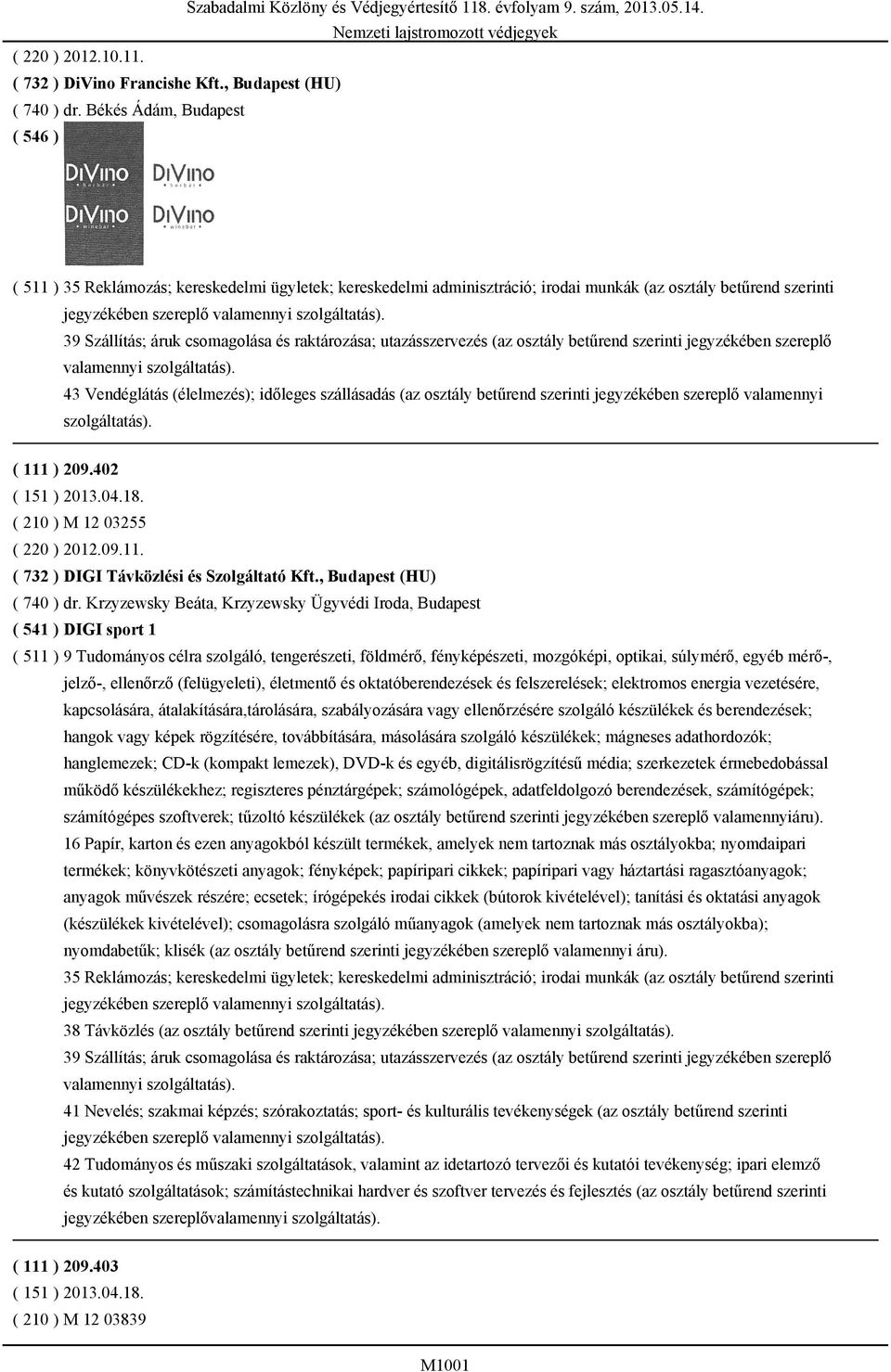 Szabadalmi Közlöny és Védjegyértesítő 118. évfolyam 9. szám, 2013.05.14.
Nemzeti lajstromozott védjegyek

( 220 ) 2012.10.11.
( 732 ) DiVino Francishe Kft., Budapest (HU)
( 740 ) dr. Békés Ádám, Budapest
( 546 )

DiVino borbár DiVino borbár
DiVino winebar DiVino winebar

( 511 ) 35 Reklámozás; kereskedelmi ügyletek; kereskedelmi adminisztráció; irodai munkák (az osztály betűrend szerinti jegyzékében szereplő valamennyi szolgáltatás).
39 Szállítás; áruk csomagolása és raktározása; utazásszervezés (az osztály betűrend szerinti jegyzékében szereplő valamennyi szolgáltatás).
43 Vendéglátás (élelmezés); időleges szállásadás (az osztály betűrend szerinti jegyzékében szereplő valamennyi szolgáltatás).

( 111 ) 209.402
( 151 ) 2013.04.18.
( 210 ) M 12 03255
( 220 ) 2012.09.11.
( 732 ) DIGI Távközlési és Szolgáltató Kft., Budapest (HU)
( 740 ) dr. Krzyzewsky Beáta, Krzyzewsky Ügyvédi Iroda, Budapest
( 541 ) DIGI sport 1
( 511 ) 9 Tudományos célra szolgáló, tengerészeti, földmérő, fényképészeti, mozgóképi, optikai, súlymérő, egyéb mérő-, jelző-, ellenőrző (felügyeleti), életmentő és oktatóberendezések és felszerelések; elektromos energia vezetésére, kapcsolására, átalakítására,tárolására, szabályozására vagy ellenőrzésére szolgáló készülékek és berendezések; hangok vagy képek rögzítésére, továbbítására, másolására szolgáló készülékek; mágneses adathordozók; hanglemezek; CD-k (kompakt lemezek), DVD-k és egyéb, digitálisrögzítésű média; szerkezetek érmebedobással működő készülékekhez; regiszteres pénztárgépek; számológépek, adatfeldolgozó berendezések, számítógépek; számítógépes szoftverek; tűzoltó készülékek (az osztály betűrend szerinti jegyzékében szereplő valamennyiáru).
16 Papír, karton és ezen anyagokból készült termékek, amelyek nem tartoznak más osztályokba; nyomdaipari termékek; könyvkötészeti anyagok; fényképek; papíripari cikkek; papíripari vagy háztartási ragasztóanyagok; anyagok művészek részére; ecsetek; írógépekés irodai cikkek (bútorok kivételével); tanítási és oktatási anyagok (készülékek kivételével); csomagolásra szolgáló műanyagok (amelyek nem tartoznak más osztályokba); nyomdabetűk; klisék (az osztály betűrend szerinti jegyzékében szereplő valamennyi áru).
35 Reklámozás; kereskedelmi ügyletek; kereskedelmi adminisztráció; irodai munkák (az osztály betűrend szerinti jegyzékében szereplő valamennyi szolgáltatás).
38 Távközlés (az osztály betűrend szerinti jegyzékében szereplő valamennyi szolgáltatás).
39 Szállítás; áruk csomagolása és raktározása; utazásszervezés (az osztály betűrend szerinti jegyzékében szereplő valamennyi szolgáltatás).
41 Nevelés; szakmai képzés; szórakoztatás; sport- és kulturális tevékenységek (az osztály betűrend szerinti jegyzékében szereplő valamennyi szolgáltatás).
42 Tudományos és műszaki szolgáltatások, valamint az idetartozó tervezői és kutatói tevékenység; ipari elemző és kutató szolgáltatások; számítástechnikai hardver és szoftver tervezés és fejlesztés (az osztály betűrend szerinti jegyzékében szereplővalamennyi szolgáltatás).

( 111 ) 209.403
( 151 ) 2013.04.18.
( 210 ) M 12 03839

M1001